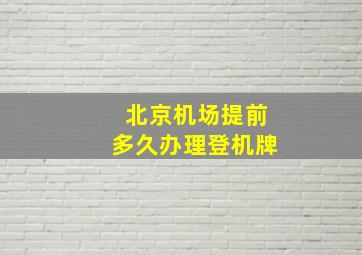 北京机场提前
多久办理登机牌